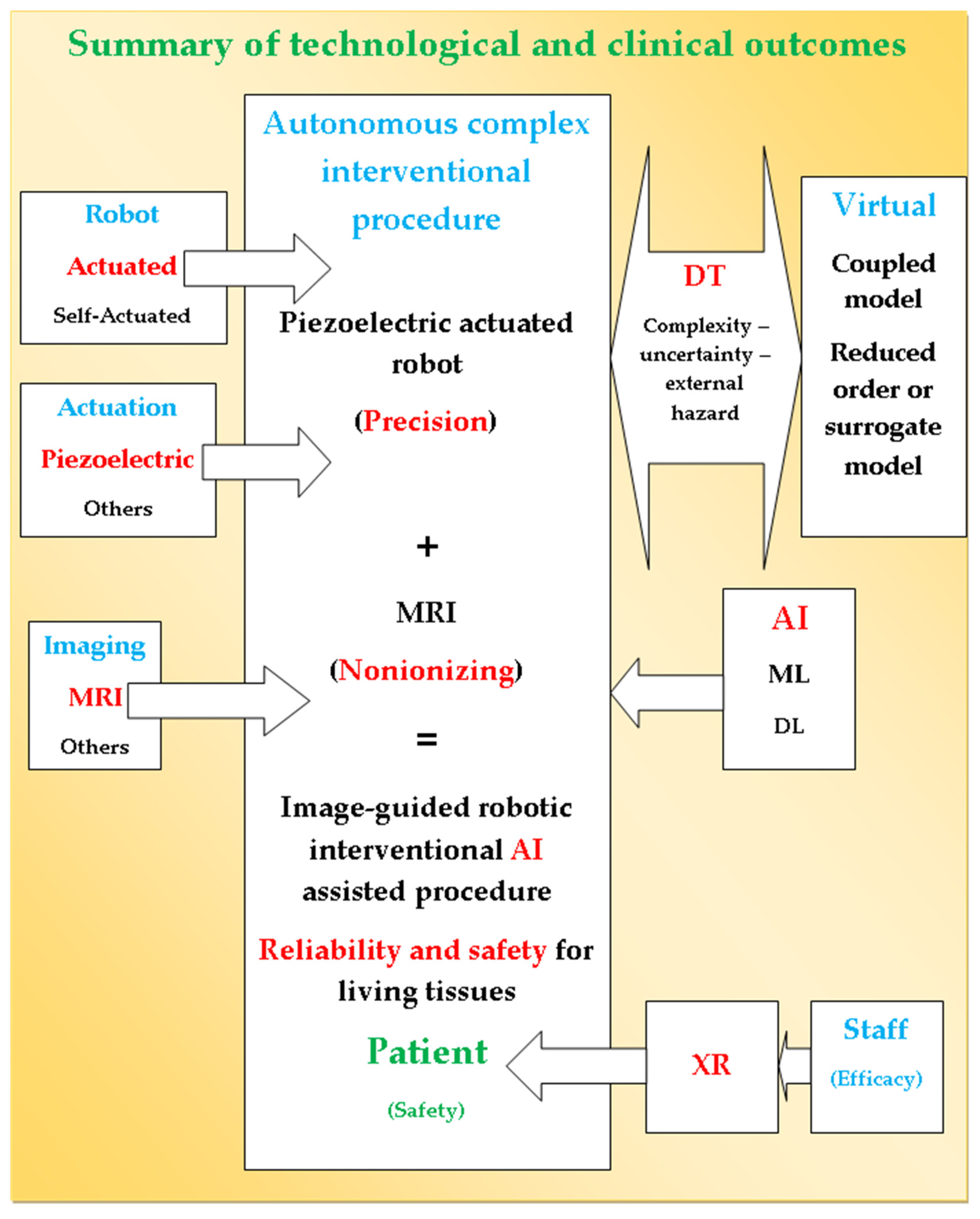 Summary of technological and clinical outcomes

Robot
Actuated
Self-Actuated

Actuation
Piezoelectric
Others

Imaging
MRI
Others

Autonomous complex interventional procedure

Piezoelectric actuated robot

(Precision)

+

MRI

(Nonionizing)

=

Image-guided robotic interventional AI assisted procedure

Reliability and safety for living tissues

Patient

(Safety)

DT
Complexity – uncertainty – external hazard

Virtual
Coupled model
Reduced order or surrogate model

AI
ML
DL

XR

Staff
(Efficacy)